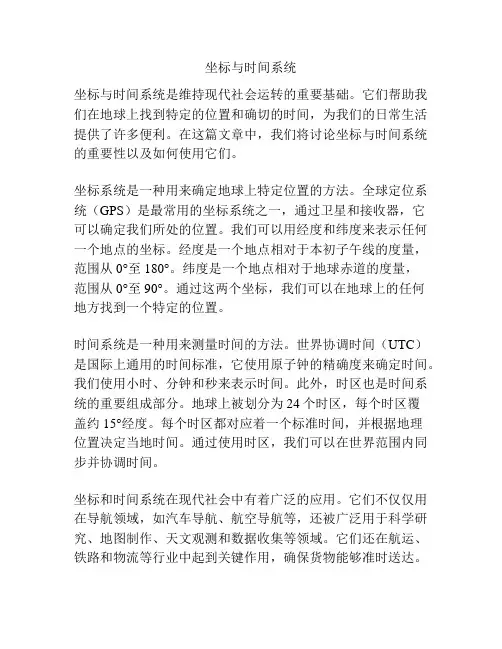 坐标与时间系统

坐标与时间系统是维持现代社会运转的重要基础。它们帮助我们在地球上找到特定的位置和确切的时间，为我们的日常生活提供了许多便利。在这篇文章中，我们将讨论坐标与时间系统的重要性以及如何使用它们。

坐标系统是一种用来确定地球上特定位置的方法。全球定位系统（GPS）是最常用的坐标系统之一，通过卫星和接收器，它可以确定我们所处的位置。我们可以用经度和纬度来表示任何一个地点的坐标。经度是一个地点相对于本初子午线的度量，范围从 0°至 180°。纬度是一个地点相对于地球赤道的度量，范围从 0°至 90°。通过这两个坐标，我们可以在地球上的任何地方找到一个特定的位置。

时间系统是一种用来测量时间的方法。世界协调时间（UTC）是国际上通用的时间标准，它使用原子钟的精确度来确定时间。我们使用小时、分钟和秒来表示时间。此外，时区也是时间系统的重要组成部分。地球上被划分为 24 个时区，每个时区覆盖约 15°经度。每个时区都对应着一个标准时间，并根据地理位置决定当地时间。通过使用时区，我们可以在世界范围内同步并协调时间。

坐标和时间系统在现代社会中有着广泛的应用。它们不仅仅用在导航领域，如汽车导航、航空导航等，还被广泛用于科学研究、地图制作、天文观测和数据收集等领域。它们还在航运、铁路和物流等行业中起到关键作用，确保货物能够准时送达。